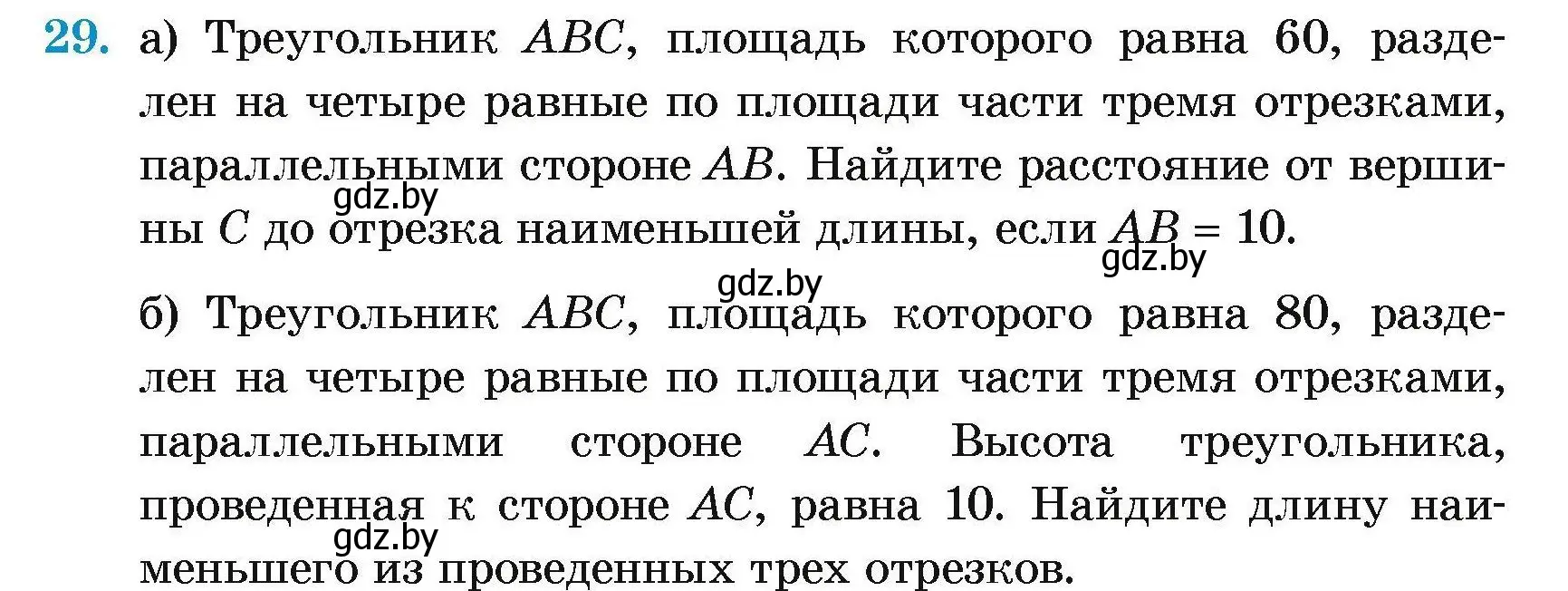 29. а) Треугольник $ABC$, площадь которого равна 60, разделен на четыре равные по площади части тремя отрезками, параллельными стороне $AB$. Найдите расстояние от вершины $C$ до отрезка наименьшей длины, если $AB = 10$.

gdz.by

gdz.by

gdz.by

б) Треугольник $ABC$, площадь которого равна 80, разделен на четыре равные по площади части тремя отрезками, параллельными стороне $AC$. Высота треугольника, проведенная к стороне $AC$, равна 10. Найдите длину наименьшего из проведенных трех отрезков.

gdz.by